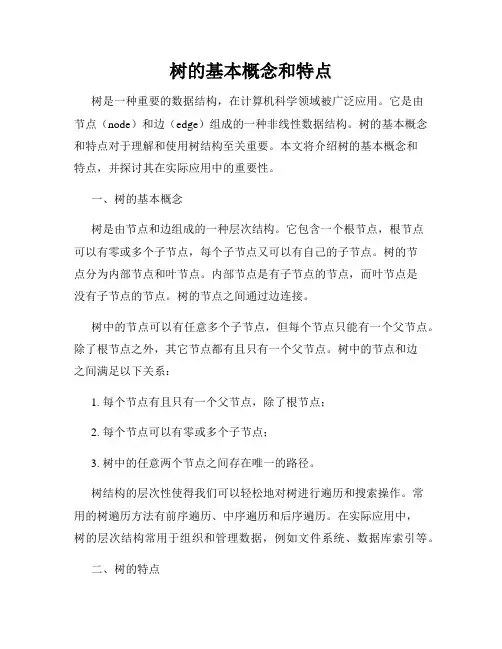 树的基本概念和特点

树是一种重要的数据结构，在计算机科学领域被广泛应用。它是由节点（node）和边（edge）组成的一种非线性数据结构。树的基本概念和特点对于理解和使用树结构至关重要。本文将介绍树的基本概念和特点，并探讨其在实际应用中的重要性。

一、树的基本概念

树是由节点和边组成的一种层次结构。它包含一个根节点，根节点可以有零或多个子节点，每个子节点又可以有自己的子节点。树的节点分为内部节点和叶节点。内部节点是有子节点的节点，而叶节点是没有子节点的节点。树的节点之间通过边连接。

树中的节点可以有任意多个子节点，但每个节点只能有一个父节点。除了根节点之外，其它节点都有且只有一个父节点。树中的节点和边之间满足以下关系：

1. 每个节点有且只有一个父节点，除了根节点；

2. 每个节点可以有零或多个子节点；

3. 树中的任意两个节点之间存在唯一的路径。

树结构的层次性使得我们可以轻松地对树进行遍历和搜索操作。常用的树遍历方法有前序遍历、中序遍历和后序遍历。在实际应用中，树的层次结构常用于组织和管理数据，例如文件系统、数据库索引等。

二、树的特点